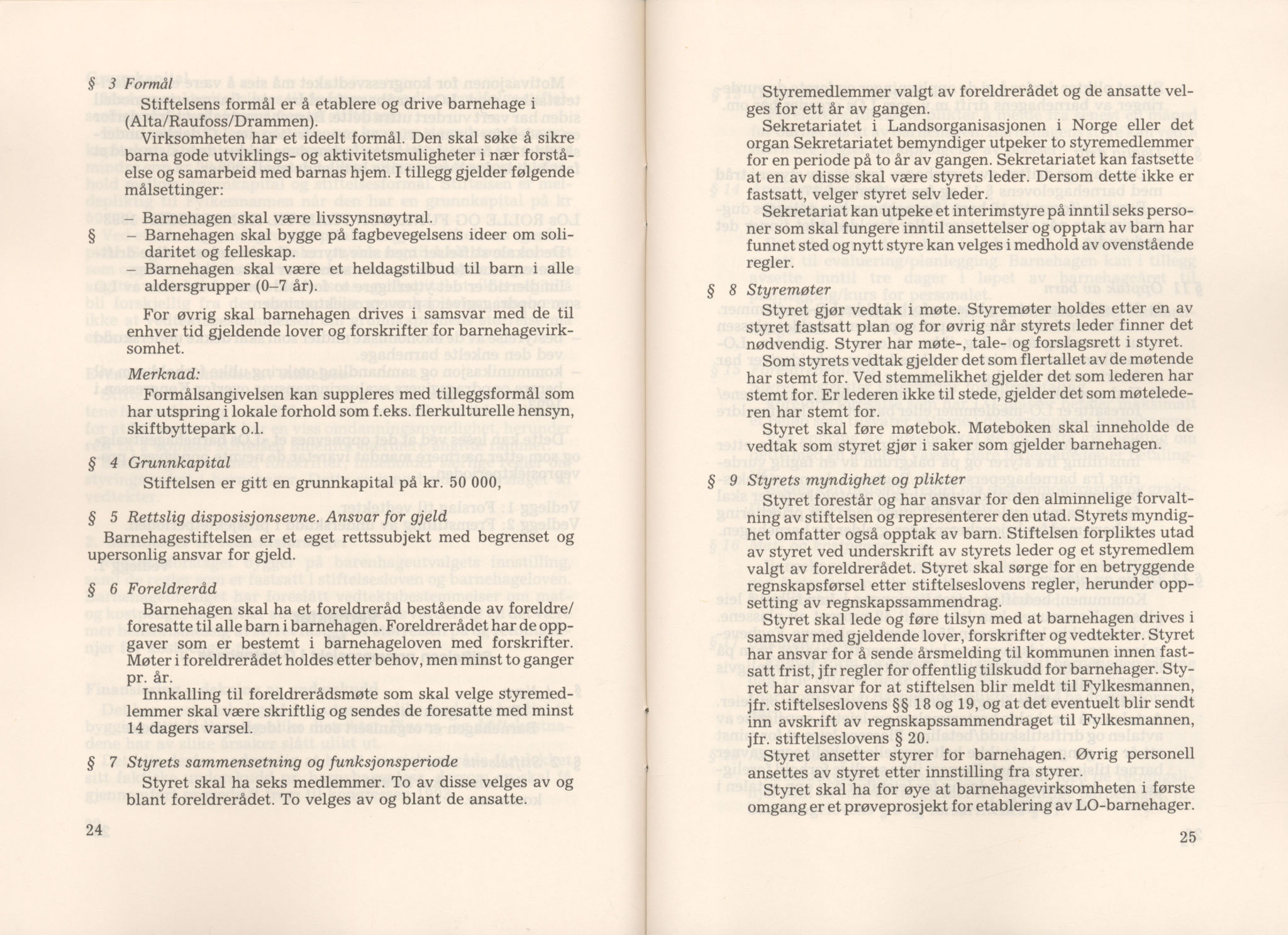 § 3 Formål

Stiftelsens formål er å etablere og drive barnehage i (Alta/Raufoss/Drammen).

Virksomheten har et ideelt formål. Den skal søke å sikre barna gode utviklings- og aktivitetsmuligheter i nær forståelse og samarbeid med barnas hjem. I tillegg gjelder følgende målsettinger:

– Barnehagen skal være livssynsnøytral.
§ – Barnehagen skal bygge på fagbevegelsens ideer om solidaritet og felleskap.
– Barnehagen skal være et heldagstilbud til barn i alle aldersgrupper (0–7 år).

For øvrig skal barnehagen drives i samsvar med de til enhver tid gjeldende lover og forskrifter for barnehagevirksomhet.

Merknad:

Formålsangivelsen kan suppleres med tilleggsformål som har utspring i lokale forhold som f.eks. flerkulturelle hensyn, skiftbyttepark o.l.

§ 4 Grunnkapital

Stiftelsen er gitt en grunnkapital på kr. 50 000,

§ 5 Rettslig disposisjonsevne. Ansvar for gjeld

Barnehagestiftelsen er et eget rettssubjekt med begrenset og upersonlig ansvar for gjeld.

§ 6 Foreldreråd

Barnehagen skal ha et foreldreråd bestående av foreldre/foresatte til alle barn i barnehagen. Foreldrerådet har de oppgaver som er bestemt i barnehageloven med forskrifter. Møter i foreldrerådet holdes etter behov, men minst to ganger pr. år.

Innkalling til foreldrerådsmøte som skal velge styremedlemmer skal være skriftlig og sendes de foresatte med minst 14 dagers varsel.

§ 7 Styrets sammensetning og funksjonsperiode

Styret skal ha seks medlemmer. To av disse velges av og blant foreldrerådet. To velges av og blant de ansatte.

24

Styremedlemmer valgt av foreldrerådet og de ansatte velges for ett år av gangen.

Sekretariatet i Landsorganisasjonen i Norge eller det organ Sekretariatet bemyndiger utpeker to styremedlemmer for en periode på to år av gangen. Sekretariatet kan fastsette at en av disse skal være styrets leder. Dersom dette ikke er fastsatt, velger styret selv leder.

Sekretariat kan utpeke et interimstyre på inntil seks personer som skal fungere inntil ansettelser og opptak av barn har funnet sted og nytt styre kan velges i medhold av ovenstående regler.

§ 8 Styremøter

Styret gjør vedtak i møte. Styremøter holdes etter en av styret fastsatt plan og for øvrig når styrets leder finner det nødvendig. Styrer har møte-, tale- og forslagsrett i styret.

Som styrets vedtak gjelder det som flertallet av de møtende har stemt for. Ved stemmelikhet gjelder det som lederen har stemt for. Er lederen ikke til stede, gjelder det som møtelederen har stemt for.

Styret skal føre møtebok. Møteboken skal inneholde de vedtak som styret gjør i saker som gjelder barnehagen.

§ 9 Styrets myndighet og plikter

Styret forestår og har ansvar for den alminnelige forvaltning av stiftelsen og representerer den utad. Styrets myndighet omfatter også opptak av barn. Stiftelsen forpliktes utad av styret ved underskrift av styrets leder og et styremedlem valgt av foreldrerådet. Styret skal sørge for en betryggende regnskapsførsel etter stiftelseslovens regler, herunder oppsetting av regnskapssammendrag.

Styret skal lede og føre tilsyn med at barnehagen drives i samsvar med gjeldende lover, forskrifter og vedtekter. Styret har ansvar for å sende årsmelding til kommunen innen fastsatt frist, jfr regler for offentlig tilskudd for barnehager. Styret har ansvar for at stiftelsen blir meldt til Fylkesmannen, jfr. stiftelseslovens §§ 18 og 19, og at det eventuelt blir sendt inn avskrift av regnskapssammendraget til Fylkesmannen, jfr. stiftelseslovens § 20.

Styret ansetter styrer for barnehagen. Øvrig personell ansettes av styret etter innstilling fra styrer.

Styret skal ha for øye at barnehagevirksomheten i første omgang er et prøveprosjekt for etablering av LO-barnehager.

25